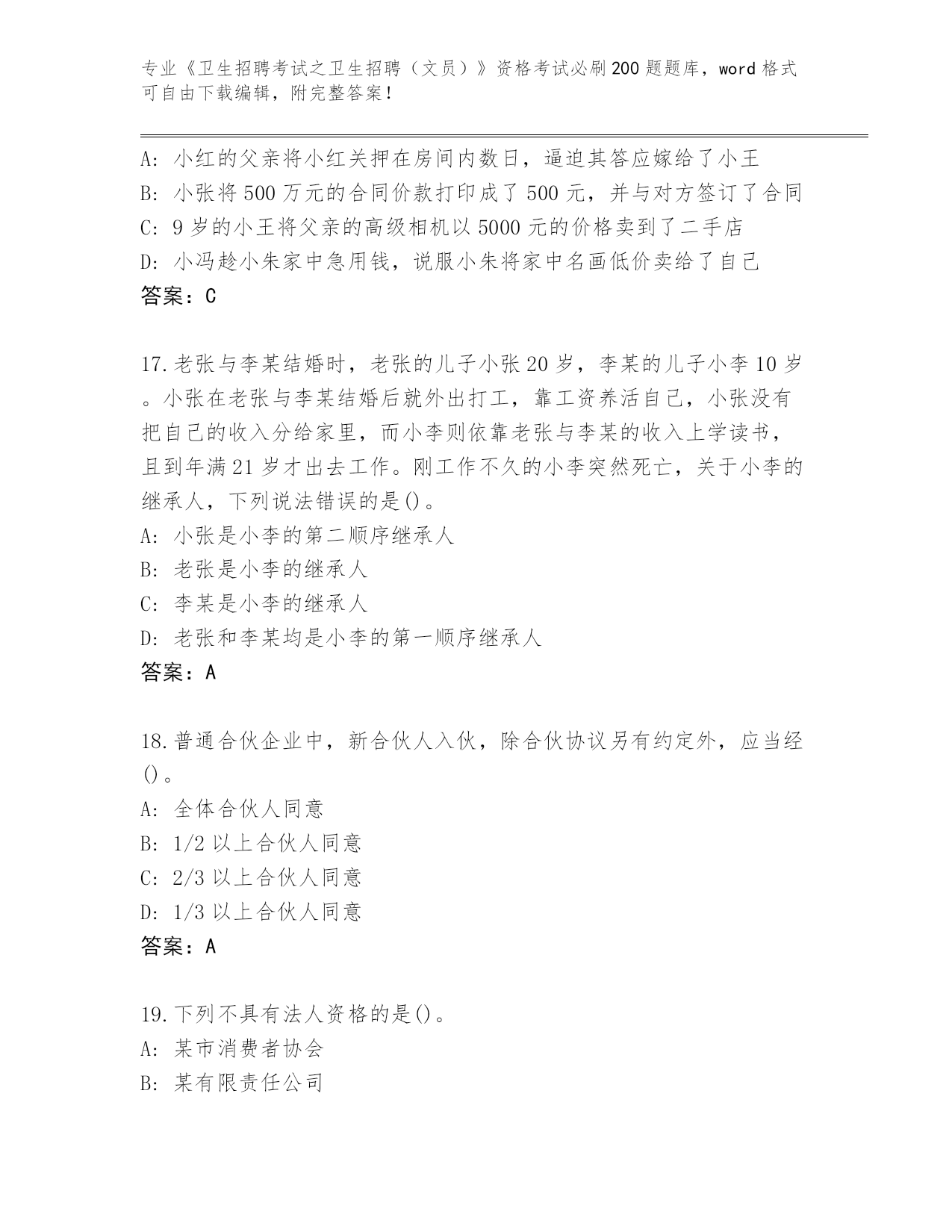 专业《卫生招聘考试之卫生招聘（文员）》资格考试必刷200题题库，word格式可自由下载编辑，附完整答案！

A: 小红的父亲将小红关押在房间内数日，逼迫其答应嫁给了小王
B: 小张将500万元的合同价款打印成了500元，并与对方签订了合同
C: 9岁的小王将父亲的高级相机以5000元的价格卖到了二手店
D: 小冯趁小朱家中急用钱，说服小朱将家中名画低价卖给了自己
答案：C

17.老张与李某结婚时，老张的儿子小张20岁，李某的儿子小李10岁。小张在老张与李某结婚后就外出打工，靠工资养活自己，小张没有把自己的收入分给家里，而小李则依靠老张与李某的收入上学读书，且到年满21岁才出去工作。刚工作不久的小李突然死亡，关于小李的继承人，下列说法错误的是()。
A: 小张是小李的第二顺序继承人
B: 老张是小李的继承人
C: 李某是小李的继承人
D: 老张和李某均是小李的第一顺序继承人
答案：A

18.普通合伙企业中，新合伙人入伙，除合伙协议另有约定外，应当经()。
A: 全体合伙人同意
B: 1/2以上合伙人同意
C: 2/3以上合伙人同意
D: 1/3以上合伙人同意
答案：A

19.下列不具有法人资格的是()。
A: 某市消费者协会
B: 某有限责任公司